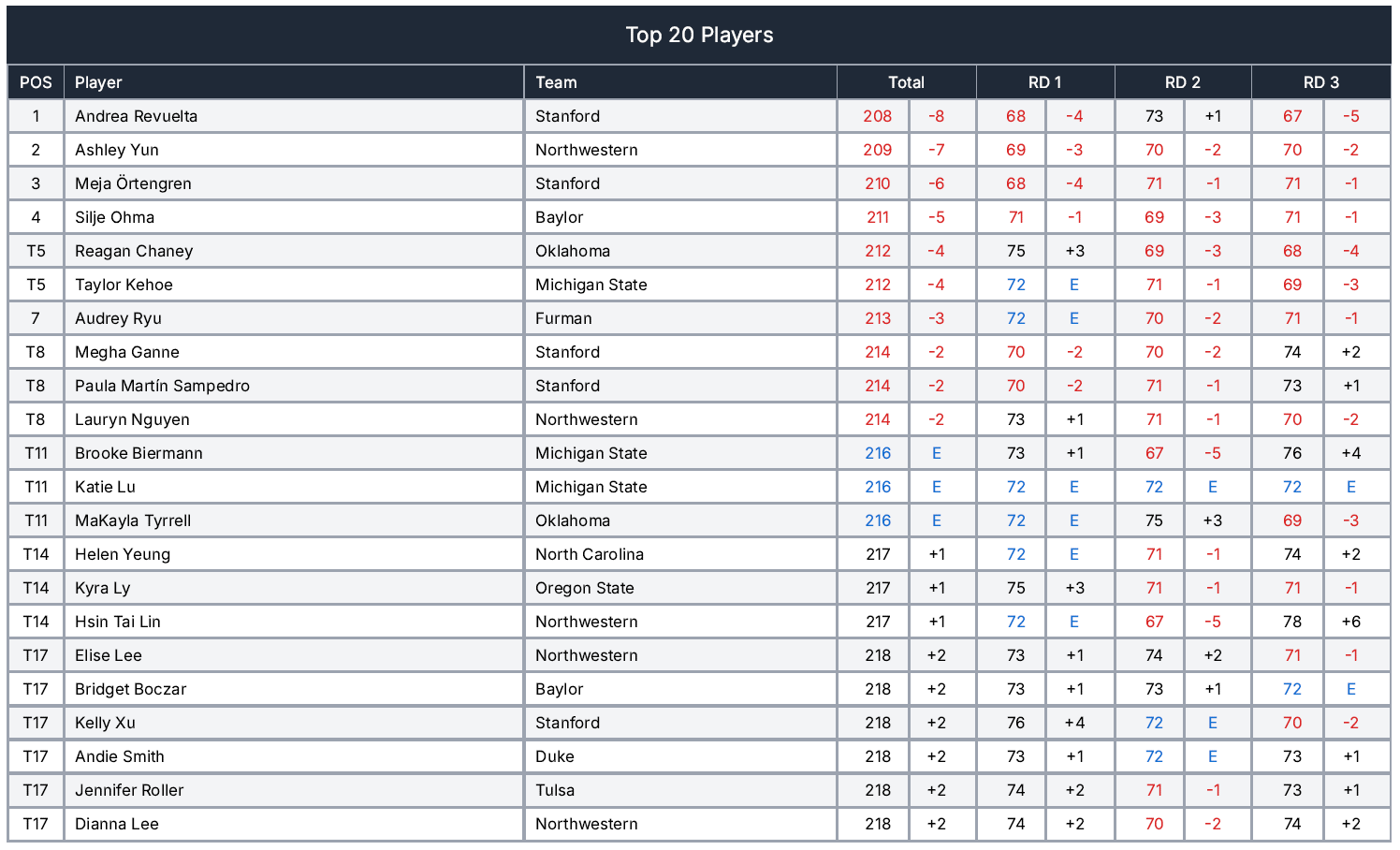 Top 20 Players

| POS | Player | Team | Total | | RD 1 | | RD 2 | | RD 3 | |
|---|---|---|---|---|---|---|---|---|---|---|
| 1 | Andrea Revuelta | Stanford | 208 | -8 | 68 | -4 | 73 | +1 | 67 | -5 |
| 2 | Ashley Yun | Northwestern | 209 | -7 | 69 | -3 | 70 | -2 | 70 | -2 |
| 3 | Meja Örtengren | Stanford | 210 | -6 | 68 | -4 | 71 | -1 | 71 | -1 |
| 4 | Silje Ohma | Baylor | 211 | -5 | 71 | -1 | 69 | -3 | 71 | -1 |
| T5 | Reagan Chaney | Oklahoma | 212 | -4 | 75 | +3 | 69 | -3 | 68 | -4 |
| T5 | Taylor Kehoe | Michigan State | 212 | -4 | 72 | E | 71 | -1 | 69 | -3 |
| 7 | Audrey Ryu | Furman | 213 | -3 | 72 | E | 70 | -2 | 71 | -1 |
| T8 | Megha Ganne | Stanford | 214 | -2 | 70 | -2 | 70 | -2 | 74 | +2 |
| T8 | Paula Martín Sampedro | Stanford | 214 | -2 | 70 | -2 | 71 | -1 | 73 | +1 |
| T8 | Lauryn Nguyen | Northwestern | 214 | -2 | 73 | +1 | 71 | -1 | 70 | -2 |
| T11 | Brooke Biermann | Michigan State | 216 | E | 73 | +1 | 67 | -5 | 76 | +4 |
| T11 | Katie Lu | Michigan State | 216 | E | 72 | E | 72 | E | 72 | E |
| T11 | MaKayla Tyrrell | Oklahoma | 216 | E | 72 | E | 75 | +3 | 69 | -3 |
| T14 | Helen Yeung | North Carolina | 217 | +1 | 72 | E | 71 | -1 | 74 | +2 |
| T14 | Kyra Ly | Oregon State | 217 | +1 | 75 | +3 | 71 | -1 | 71 | -1 |
| T14 | Hsin Tai Lin | Northwestern | 217 | +1 | 72 | E | 67 | -5 | 78 | +6 |
| T17 | Elise Lee | Northwestern | 218 | +2 | 73 | +1 | 74 | +2 | 71 | -1 |
| T17 | Bridget Boczar | Baylor | 218 | +2 | 73 | +1 | 73 | +1 | 72 | E |
| T17 | Kelly Xu | Stanford | 218 | +2 | 76 | +4 | 72 | E | 70 | -2 |
| T17 | Andie Smith | Duke | 218 | +2 | 73 | +1 | 72 | E | 73 | +1 |
| T17 | Jennifer Roller | Tulsa | 218 | +2 | 74 | +2 | 71 | -1 | 73 | +1 |
| T17 | Dianna Lee | Northwestern | 218 | +2 | 74 | +2 | 70 | -2 | 74 | +2 |